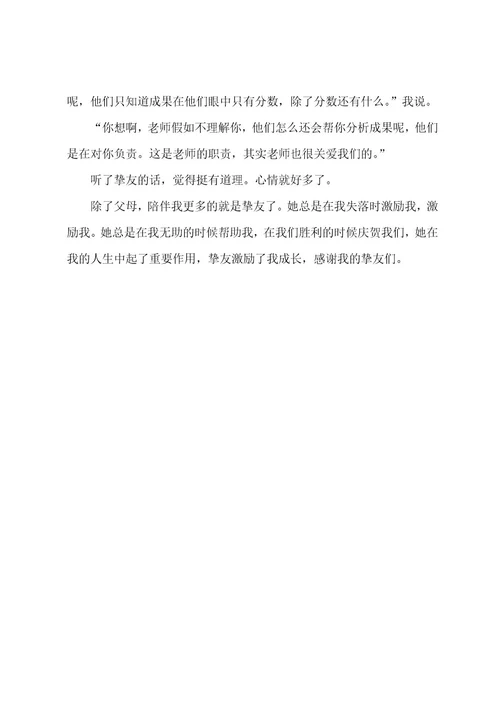 呢，他们只知道成果在他们眼中只有分数，除了分数还有什么。”我说。

“你想啊，老师假如不理解你，他们怎么还会帮你分析成果呢，他们是在对你负责。这是老师的职责，其实老师也很关爱我们的。”

听了挚友的话，觉得挺有道理。心情就好多了。

除了父母，陪伴我更多的就是挚友了。她总是在我失落时激励我，激励我。她总是在我无助的时候帮助我，在我们胜利的时候庆贺我们，她在我的人生中起了重要作用，挚友激励了我成长，感谢我的挚友们。